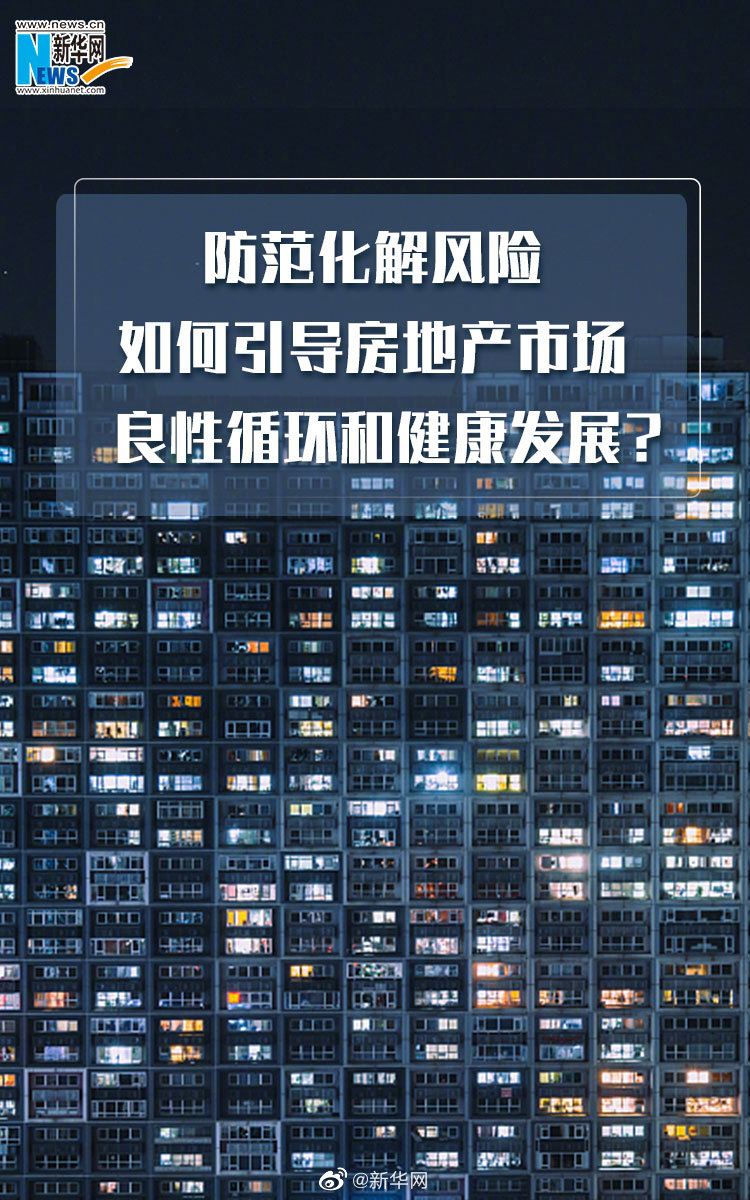 www.news.cn
新华网
NEWS
www.xinhuanet.com

防范化解风险
如何引导房地产市场
良性循环和健康发展？

@新华网